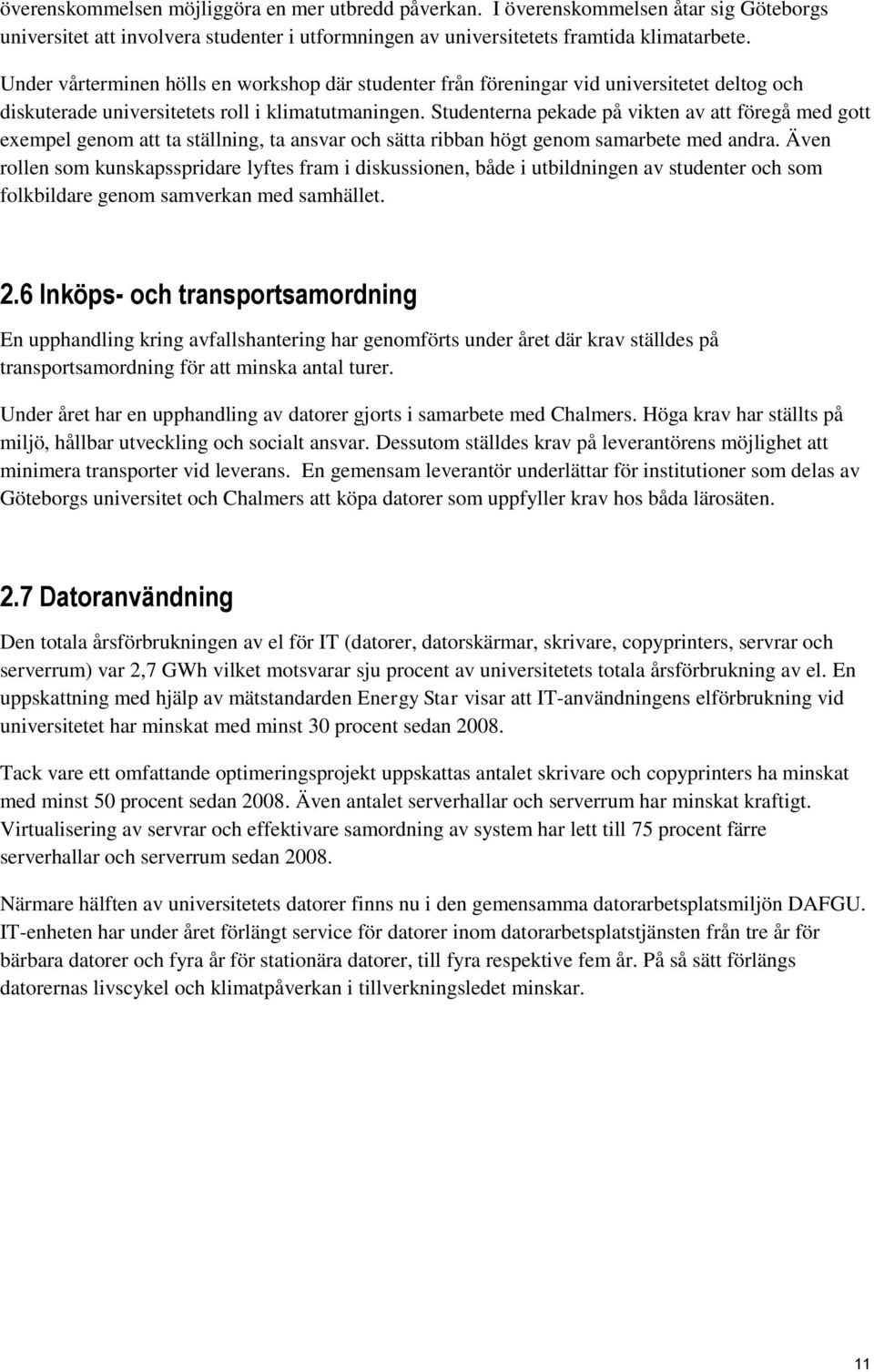 överenskommelsen möjliggöra en mer utbredd påverkan. I överenskommelsen åtar sig Göteborgs universitet att involvera studenter i utformningen av universitetets framtida klimatarbete.

Under vårterminen hölls en workshop där studenter från föreningar vid universitetet deltog och diskuterade universitetets roll i klimatutmaningen. Studenterna pekade på vikten av att föregå med gott exempel genom att ta ställning, ta ansvar och sätta ribban högt genom samarbete med andra. Även rollen som kunskapsspridare lyftes fram i diskussionen, både i utbildningen av studenter och som folkbildare genom samverkan med samhället.

2.6 Inköps- och transportsamordning

En upphandling kring avfallshantering har genomförts under året där krav ställdes på transportsamordning för att minska antal turer.

Under året har en upphandling av datorer gjorts i samarbete med Chalmers. Höga krav har ställts på miljö, hållbar utveckling och socialt ansvar. Dessutom ställdes krav på leverantörens möjlighet att minimera transporter vid leverans. En gemensam leverantör underlättar för institutioner som delas av Göteborgs universitet och Chalmers att köpa datorer som uppfyller krav hos båda lärosäten.

2.7 Datoranvändning

Den totala årsförbrukningen av el för IT (datorer, datorskärmar, skrivare, copyprinters, servrar och serverrum) var 2,7 GWh vilket motsvarar sju procent av universitetets totala årsförbrukning av el. En uppskattning med hjälp av mätstandarden Energy Star visar att IT-användningens elförbrukning vid universitetet har minskat med minst 30 procent sedan 2008.

Tack vare ett omfattande optimeringsprojekt uppskattas antalet skrivare och copyprinters ha minskat med minst 50 procent sedan 2008. Även antalet serverhallar och serverrum har minskat kraftigt. Virtualisering av servrar och effektivare samordning av system har lett till 75 procent färre serverhallar och serverrum sedan 2008.

Närmare hälften av universitetets datorer finns nu i den gemensamma datorarbetsplatsmiljön DAFGU. IT-enheten har under året förlängt service för datorer inom datorarbetsplatstjänsten från tre år för bärbara datorer och fyra år för stationära datorer, till fyra respektive fem år. På så sätt förlängs datorernas livscykel och klimatpåverkan i tillverkningsledet minskar.

11